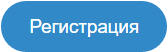 Регистрация